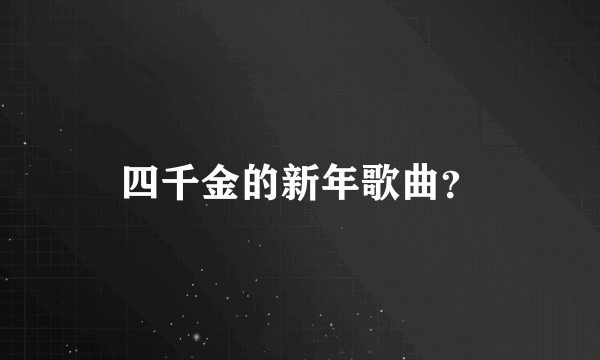 四千金的新年歌曲?